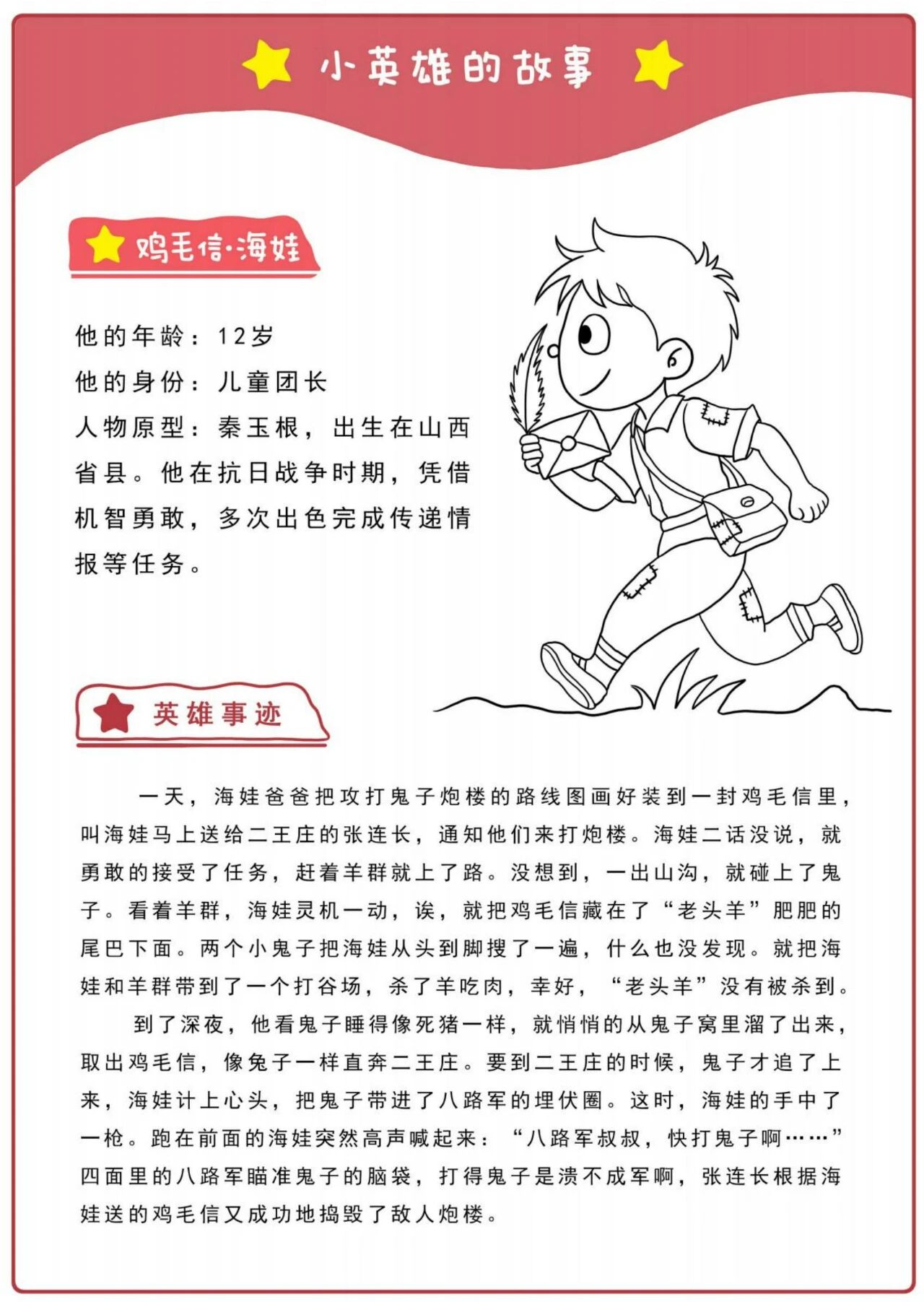 小英雄的故事

鸡毛信·海娃

他的年龄：12岁
他的身份：儿童团长
人物原型：秦玉根，出生在山西省县。他在抗日战争时期，凭借机智勇敢，多次出色完成传递情报等任务。

英雄事迹

一天，海娃爸爸把攻打鬼子炮楼的路线图画好装到一封鸡毛信里，叫海娃马上送给二王庄的张连长，通知他们来打炮楼。海娃二话没说，就勇敢的接受了任务，赶着羊群就上了路。没想到，一出山沟，就碰上了鬼子。看着羊群，海娃灵机一动，诶，就把鸡毛信藏在了“老头羊”肥肥的尾巴下面。两个小鬼子把海娃从头到脚搜了一遍，什么也没发现。就把海娃和羊群带到了一个打谷场，杀了羊吃肉，幸好，“老头羊”没有被杀到。

到了深夜，他看鬼子睡得像死猪一样，就悄悄的从鬼子窝里溜了出来，取出鸡毛信，像兔子一样直奔二王庄。要到二王庄的时候，鬼子才追了上来，海娃计上心头，把鬼子带进了八路军的埋伏圈。这时，海娃的手中了一枪。跑在前面的海娃突然高声喊起来：“八路军叔叔，快打鬼子啊……”四面里的八路军瞄准鬼子的脑袋，打得鬼子是溃不成军啊，张连长根据海娃送的鸡毛信又成功地捣毁了敌人炮楼。